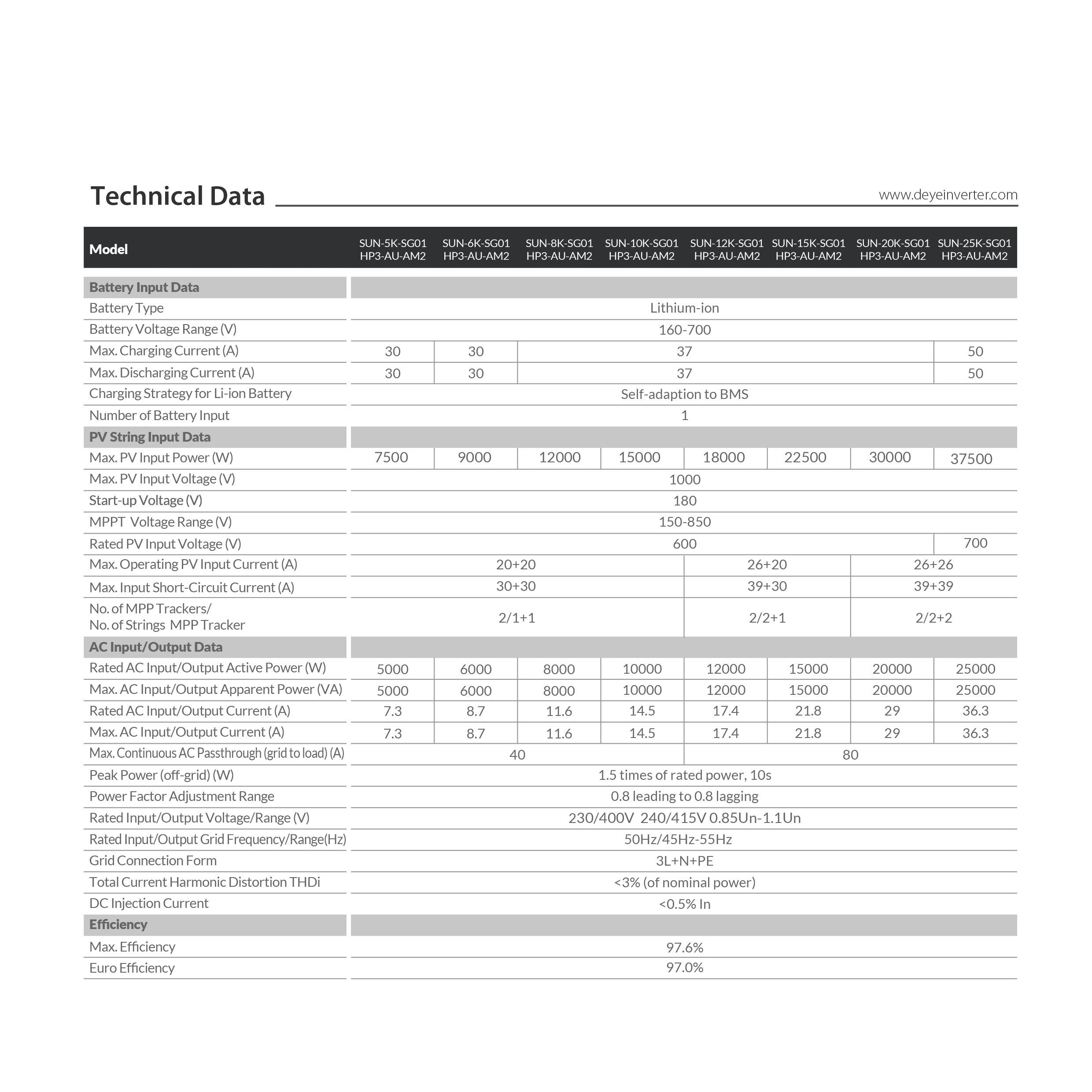 Technical Data

www.deyeinverter.com

| Model | SUN-5K-SG01 HP3-AU-AM2 | SUN-6K-SG01 HP3-AU-AM2 | SUN-8K-SG01 HP3-AU-AM2 | SUN-10K-SG01 HP3-AU-AM2 | SUN-12K-SG01 HP3-AU-AM2 | SUN-15K-SG01 HP3-AU-AM2 | SUN-20K-SG01 HP3-AU-AM2 | SUN-25K-SG01 HP3-AU-AM2 |
|---|---|---|---|---|---|---|---|---|
| Battery Input Data | | | | | | | | |
| Battery Type | Lithium-ion | | | | | | | |
| Battery Voltage Range (V) | 160-700 | | | | | | | |
| Max. Charging Current (A) | 30 | 30 | 37 | | | | | 50 |
| Max. Discharging Current (A) | 30 | 30 | 37 | | | | | 50 |
| Charging Strategy for Li-ion Battery | Self-adaption to BMS | | | | | | | |
| Number of Battery Input | 1 | | | | | | | |
| PV String Input Data | | | | | | | | |
| Max. PV Input Power (W) | 7500 | 9000 | 12000 | 15000 | 18000 | 22500 | 30000 | 37500 |
| Max. PV Input Voltage (V) | 1000 | | | | | | | |
| Start-up Voltage (V) | 180 | | | | | | | |
| MPPT Voltage Range (V) | 150-850 | | | | | | | |
| Rated PV Input Voltage (V) | 600 | | | | | | | 700 |
| Max. Operating PV Input Current (A) | 20+20 | | | | 26+20 | | 26+26 | |
| Max. Input Short-Circuit Current (A) | 30+30 | | | | 39+30 | | 39+39 | |
| No. of MPP Trackers/ No. of Strings MPP Tracker | 2/1+1 | | | | 2/2+1 | | 2/2+2 | |
| AC Input/Output Data | | | | | | | | |
| Rated AC Input/Output Active Power (W) | 5000 | 6000 | 8000 | 10000 | 12000 | 15000 | 20000 | 25000 |
| Max. AC Input/Output Apparent Power (VA) | 5000 | 6000 | 8000 | 10000 | 12000 | 15000 | 20000 | 25000 |
| Rated AC Input/Output Current (A) | 7.3 | 8.7 | 11.6 | 14.5 | 17.4 | 21.8 | 29 | 36.3 |
| Max. AC Input/Output Current (A) | 7.3 | 8.7 | 11.6 | 14.5 | 17.4 | 21.8 | 29 | 36.3 |
| Max. Continuous AC Passthrough (grid to load) (A) | 40 | | | | 80 | | | |
| Peak Power (off-grid) (W) | 1.5 times of rated power, 10s | | | | | | | |
| Power Factor Adjustment Range | 0.8 leading to 0.8 lagging | | | | | | | |
| Rated Input/Output Voltage/Range (V) | 230/400V 240/415V 0.85Un-1.1Un | | | | | | | |
| Rated Input/Output Grid Frequency/Range(Hz) | 50Hz/45Hz-55Hz | | | | | | | |
| Grid Connection Form | 3L+N+PE | | | | | | | |
| Total Current Harmonic Distortion THDi | <3% (of nominal power) | | | | | | | |
| DC Injection Current | <0.5% In | | | | | | | |
| Efficiency | | | | | | | | |
| Max. Efficiency | 97.6% | | | | | | | |
| Euro Efficiency | 97.0% | | | | | | | |